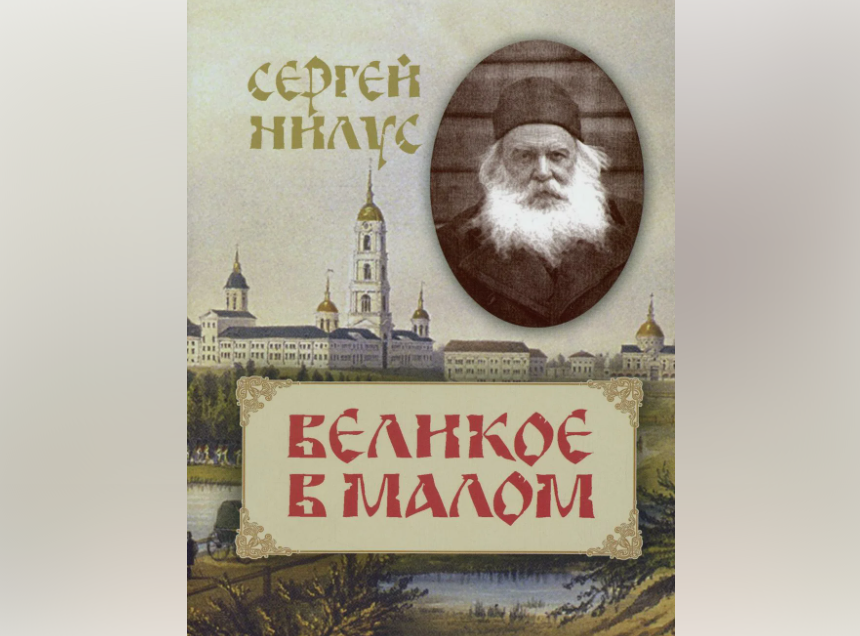 СЕРГЕЙ НИЛУС

ВЕЛИКОЕ В МАЛОМ